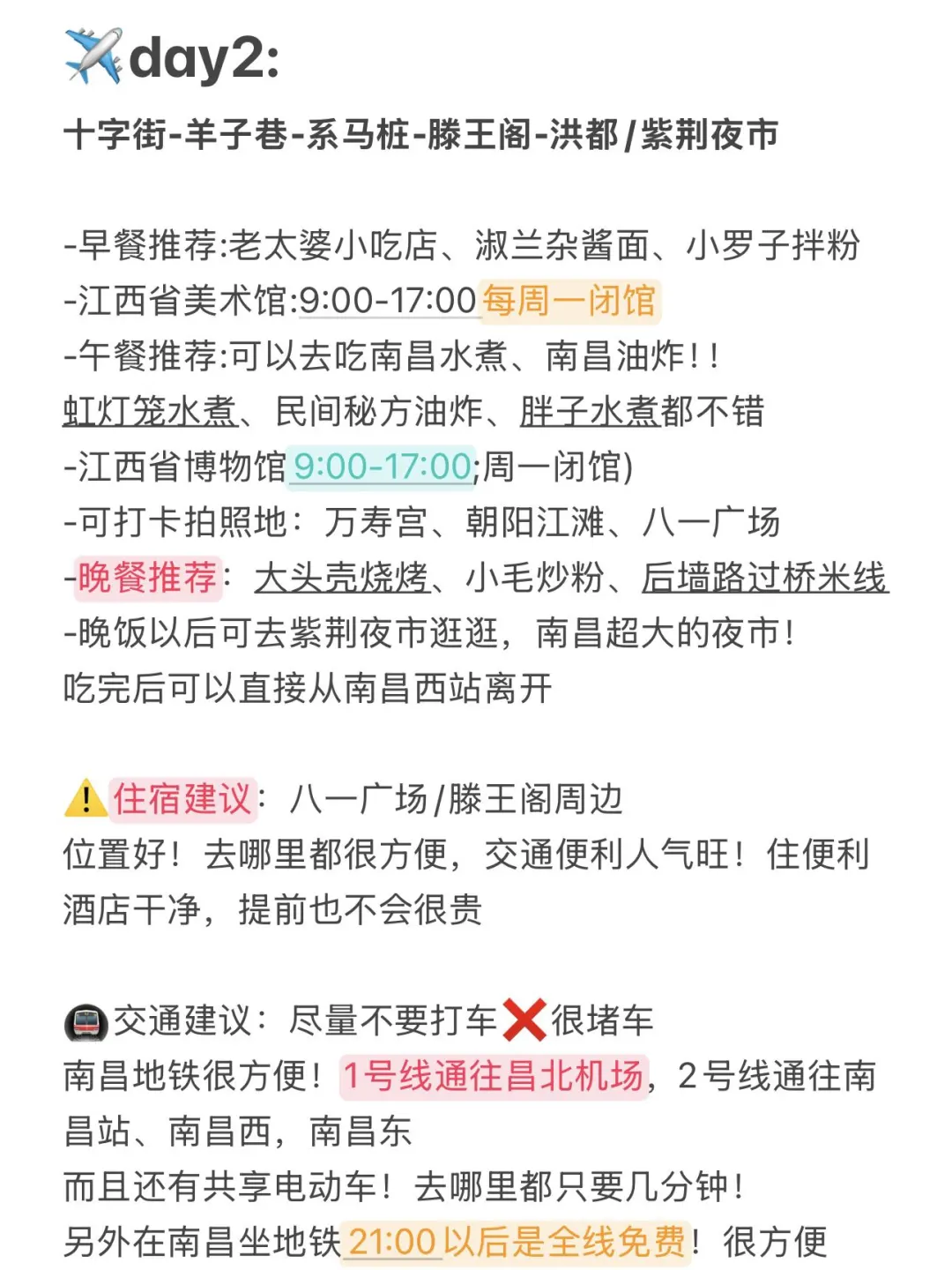 ✈️day2:
十字街-羊子巷-系马桩-滕王阁-洪都/紫荆夜市

-早餐推荐:老太婆小吃店、淑兰杂酱面、小罗子拌粉
-江西省美术馆:9:00-17:00每周一闭馆
-午餐推荐:可以去吃南昌水煮、南昌油炸!!
虹灯笼水煮、民间秘方油炸、胖子水煮都不错
-江西省博物馆9:00-17:00;周一闭馆)
-可打卡拍照地:万寿宫、朝阳江滩、八一广场
-晚餐推荐:大头壳烧烤、小毛炒粉、后墙路过桥米线
-晚饭以后可去紫荆夜市逛逛,南昌超大的夜市!
吃完后可以直接从南昌西站离开

⚠️住宿建议:八一广场/滕王阁周边
位置好!去哪里都很方便,交通便利人气旺!住便利酒店干净,提前也不会很贵

🚇交通建议:尽量不要打车❌很堵车
南昌地铁很方便!1号线通往昌北机场,2号线通往南昌站、南昌西,南昌东
而且还有共享电动车!去哪里都只要几分钟!
另外在南昌坐地铁21:00以后是全线免费!很方便